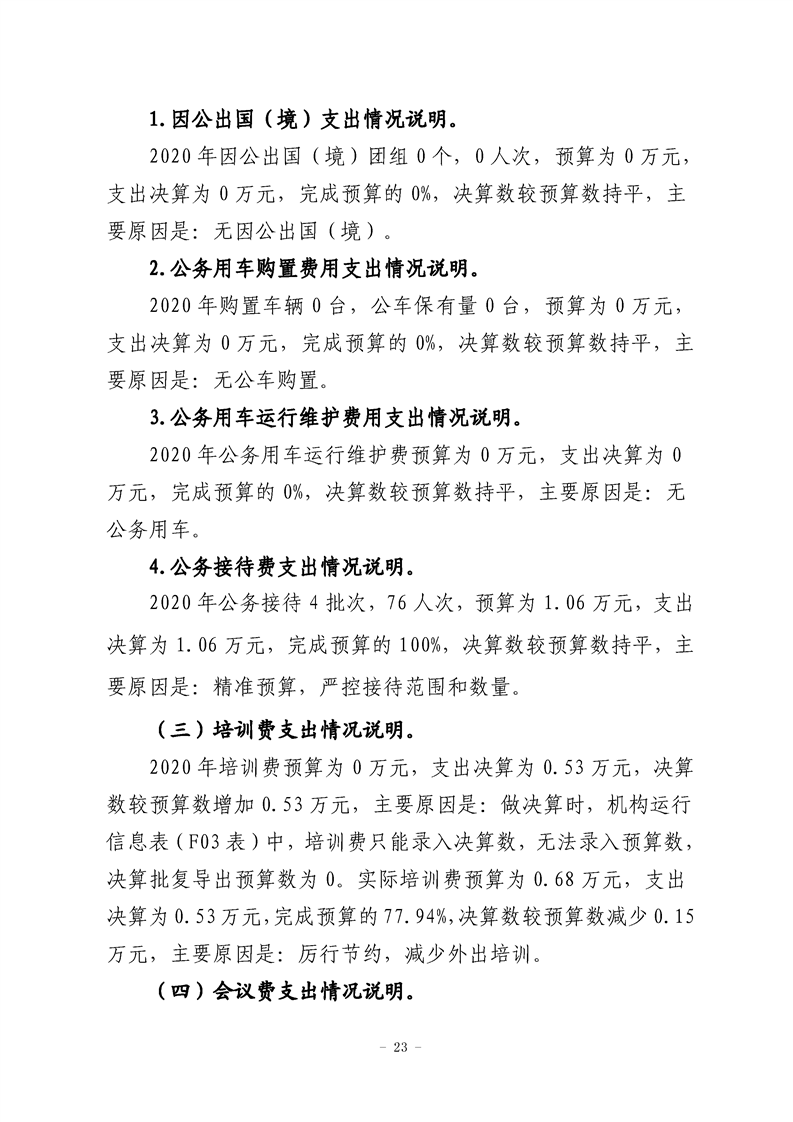 1.因公出国（境）支出情况说明。

2020年因公出国（境）团组0个，0人次，预算为0万元，支出决算为0万元，完成预算的0%，决算数较预算数持平，主要原因是：无因公出国（境）。

2.公务用车购置费用支出情况说明。

2020年购置车辆0台，公车保有量0台，预算为0万元，支出决算为0万元，完成预算的0%，决算数较预算数持平，主要原因是：无公车购置。

3.公务用车运行维护费用支出情况说明。

2020年公务用车运行维护费预算为0万元，支出决算为0万元，完成预算的0%，决算数较预算数持平，主要原因是：无公务用车。

4.公务接待费支出情况说明。

2020年公务接待4批次，76人次，预算为1.06万元，支出决算为1.06万元，完成预算的100%，决算数较预算数持平，主要原因是：精准预算，严控接待范围和数量。

（三）培训费支出情况说明。

2020年培训费预算为0万元，支出决算为0.53万元，决算数较预算数增加0.53万元，主要原因是：做决算时，机构运行信息表（F03表）中，培训费只能录入决算数，无法录入预算数，决算批复导出预算数为0。实际培训费预算为0.68万元，支出决算为0.53万元，完成预算的77.94%，决算数较预算数减少0.15万元，主要原因是：厉行节约，减少外出培训。

（四）会议费支出情况说明。

- 23 -